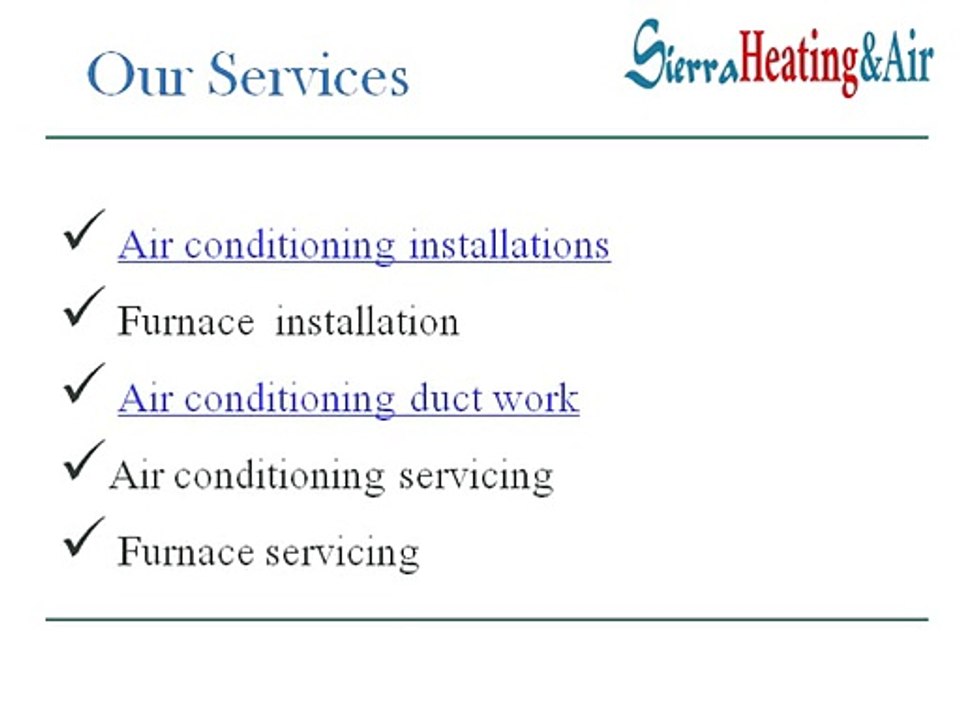 Our Services

SierraHeating&Air

✓ Air conditioning installations

✓ Furnace installation

✓ Air conditioning duct work

✓ Air conditioning servicing

✓ Furnace servicing